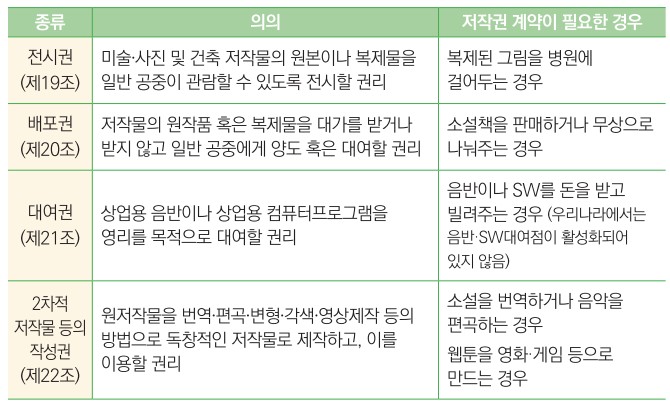 | 종류 | 의의 | 저작권 계약이 필요한 경우 |
|---|---|---|
| 전시권 (제19조) | 미술·사진 및 건축 저작물의 원본이나 복제물을 일반 공중이 관람할 수 있도록 전시할 권리 | 복제된 그림을 병원에 걸어두는 경우 |
| 배포권 (제20조) | 저작물의 원작품 혹은 복제물을 대가를 받거나 받지 않고 일반 공중에게 양도 혹은 대여할 권리 | 소설책을 판매하거나 무상으로 나눠주는 경우 |
| 대여권 (제21조) | 상업용 음반이나 상업용 컴퓨터프로그램을 영리를 목적으로 대여할 권리 | 음반이나 SW를 돈을 받고 빌려주는 경우 (우리나라에서는 음반·SW대여점이 활성화되어 있지 않음) |
| 2차적 저작물 등의 작성권 (제22조) | 원저작물을 번역·편곡·변형·각색·영상제작 등의 방법으로 독창적인 저작물로 제작하고, 이를 이용할 권리 | 소설을 번역하거나 음악을 편곡하는 경우 웹툰을 영화·게임 등으로 만드는 경우 |